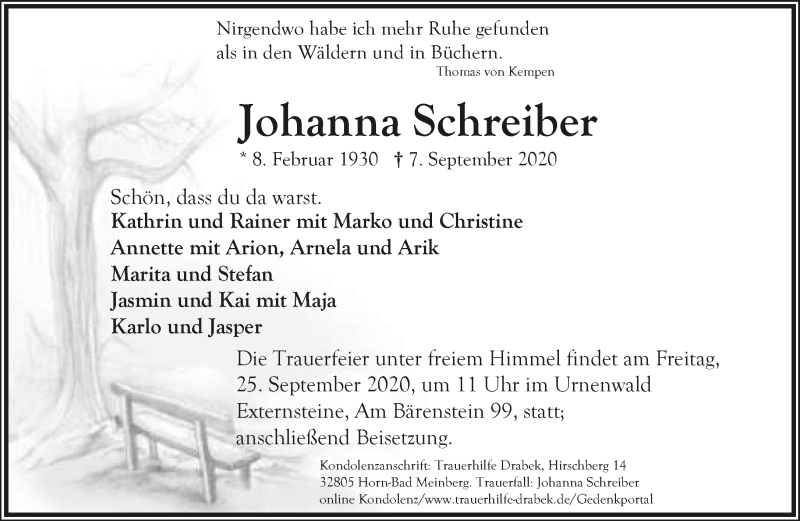 Nirgendwo habe ich mehr Ruhe gefunden
als in den Wäldern und in Büchern.
Thomas von Kempen

Johanna Schreiber

* 8. Februar 1930 † 7. September 2020

Schön, dass du da warst.
Kathrin und Rainer mit Marko und Christine
Annette mit Arion, Arnela und Arik
Marita und Stefan
Jasmin und Kai mit Maja
Karlo und Jasper

Die Trauerfeier unter freiem Himmel findet am Freitag, 25. September 2020, um 11 Uhr im Urnenwald Externsteine, Am Bärenstein 99, statt; anschließend Beisetzung.

Kondolenzanschrift: Trauerhilfe Drabek, Hirschberg 14
32805 Horn-Bad Meinberg. Trauerfall: Johanna Schreiber
online Kondolenz/www.trauerhilfe-drabek.de/Gedenkportal